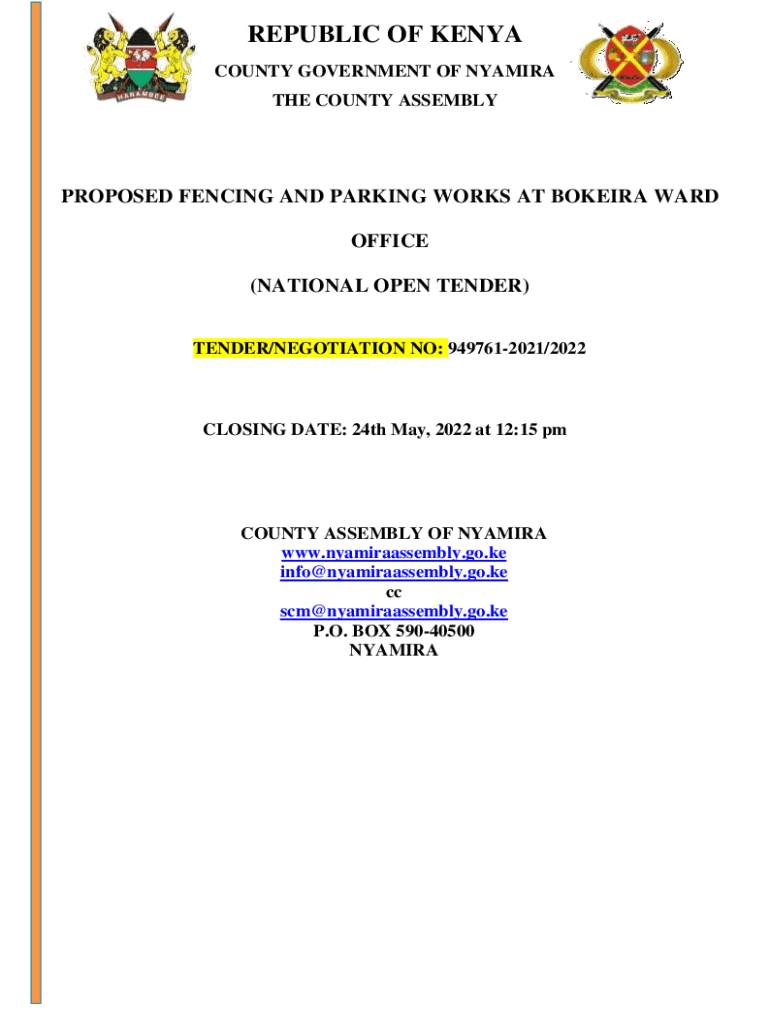 REPUBLIC OF KENYA
COUNTY GOVERNMENT OF NYAMIRA
THE COUNTY ASSEMBLY

PROPOSED FENCING AND PARKING WORKS AT BOKEIRA WARD OFFICE

(NATIONAL OPEN TENDER)

TENDER/NEGOTIATION NO: 949761-2021/2022

CLOSING DATE: 24th May, 2022 at 12:15 pm

COUNTY ASSEMBLY OF NYAMIRA
www.nyamiraassembly.go.ke
info@nyamiraassembly.go.ke
cc
scm@nyamiraassembly.go.ke
P.O. BOX 590-40500
NYAMIRA